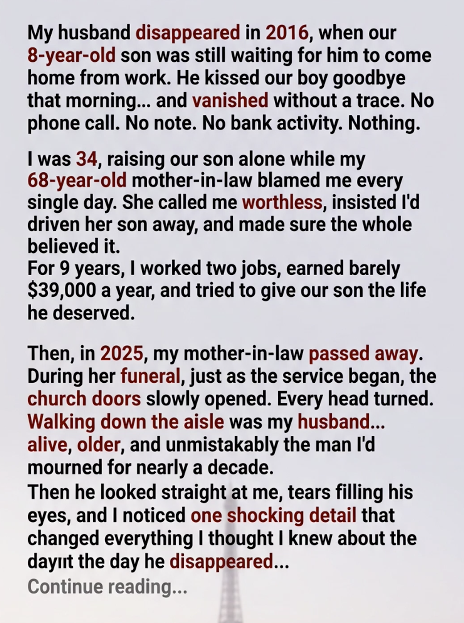 My husband disappeared in 2016, when our 8-year-old son was still waiting for him to come home from work. He kissed our boy goodbye that morning... and vanished without a trace. No phone call. No note. No bank activity. Nothing.

I was 34, raising our son alone while my 68-year-old mother-in-law blamed me every single day. She called me worthless, insisted I'd driven her son away, and made sure the whole believed it.
For 9 years, I worked two jobs, earned barely $39,000 a year, and tried to give our son the life he deserved.

Then, in 2025, my mother-in-law passed away. During her funeral, just as the service began, the church doors slowly opened. Every head turned. Walking down the aisle was my husband... alive, older, and unmistakably the man I'd mourned for nearly a decade.
Then he looked straight at me, tears filling his eyes, and I noticed one shocking detail that changed everything I thought I knew about the dayıt the day he disappeared...
Continue reading...